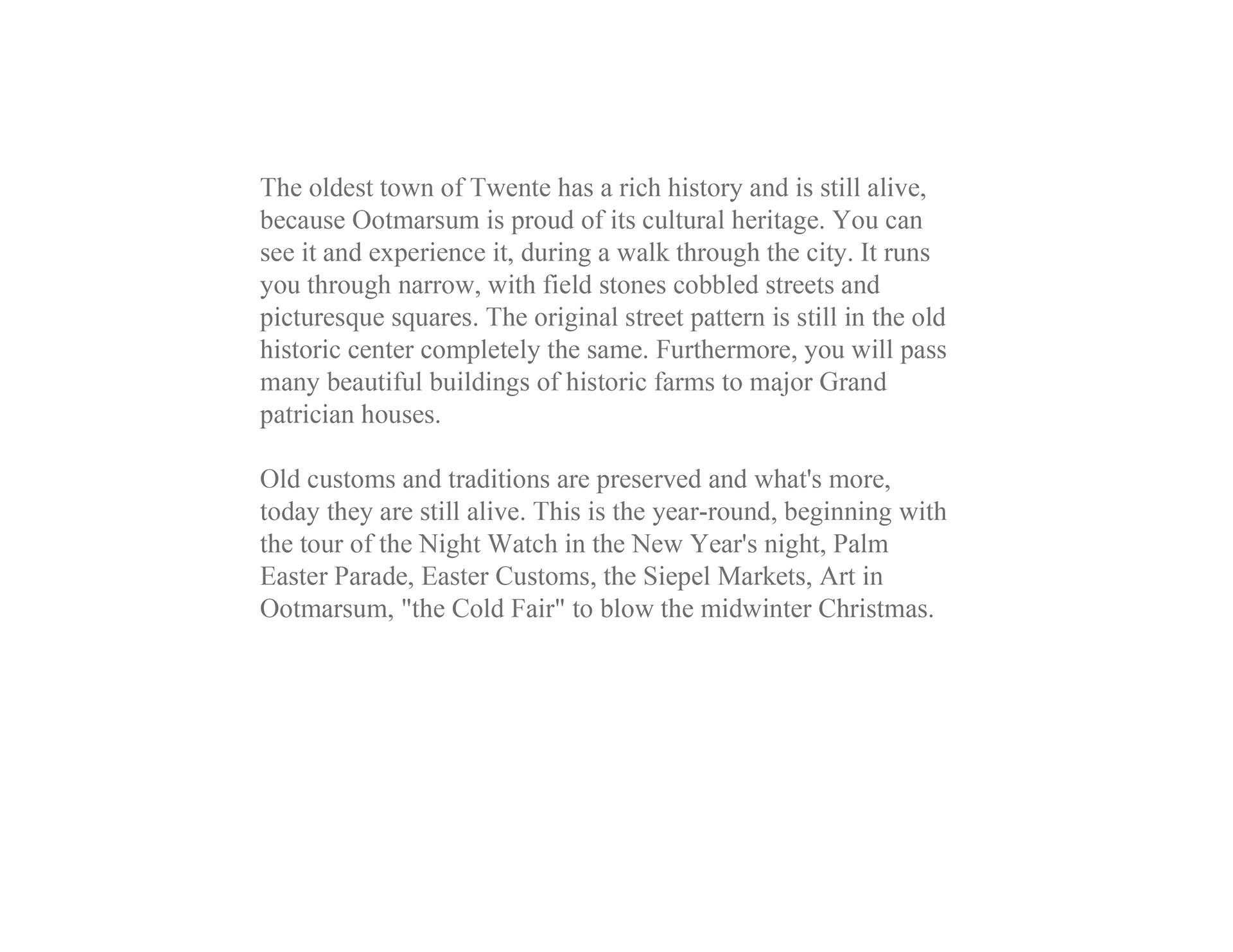 The oldest town of Twente has a rich history and is still alive, because Ootmarsum is proud of its cultural heritage. You can see it and experience it, during a walk through the city. It runs you through narrow, with field stones cobbled streets and picturesque squares. The original street pattern is still in the old historic center completely the same. Furthermore, you will pass many beautiful buildings of historic farms to major Grand patrician houses.

Old customs and traditions are preserved and what's more, today they are still alive. This is the year-round, beginning with the tour of the Night Watch in the New Year's night, Palm Easter Parade, Easter Customs, the Siepel Markets, Art in Ootmarsum, "the Cold Fair" to blow the midwinter Christmas.